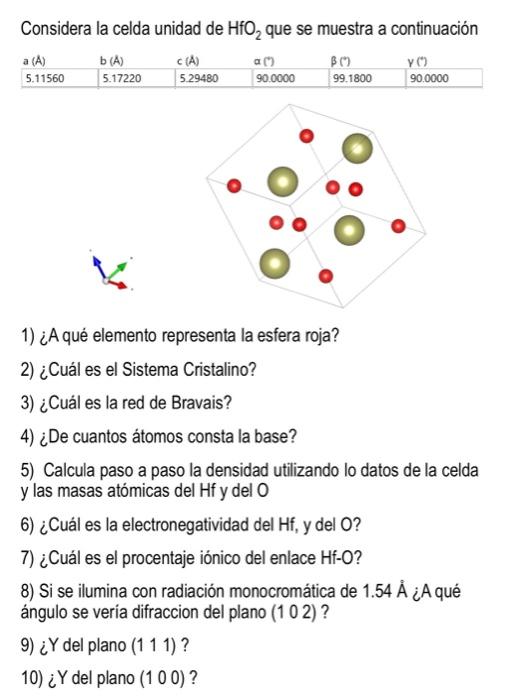 Considera la celda unidad de $HfO_2$ que se muestra a continuación

| a (Å) | b (Å) | c (Å) | α (°) | β (°) | γ (°) |
|---|---|---|---|---|---|
| 5.11560 | 5.17220 | 5.29480 | 90.0000 | 99.1800 | 90.0000 |

1) ¿A qué elemento representa la esfera roja?

2) ¿Cuál es el Sistema Cristalino?

3) ¿Cuál es la red de Bravais?

4) ¿De cuantos átomos consta la base?

5) Calcula paso a paso la densidad utilizando lo datos de la celda y las masas atómicas del Hf y del O

6) ¿Cuál es la electronegatividad del Hf, y del O?

7) ¿Cuál es el procentaje iónico del enlace Hf-O?

8) Si se ilumina con radiación monocromática de 1.54 Å ¿A qué ángulo se vería difraccion del plano (1 0 2) ?

9) ¿Y del plano (1 1 1) ?

10) ¿Y del plano (1 0 0) ?